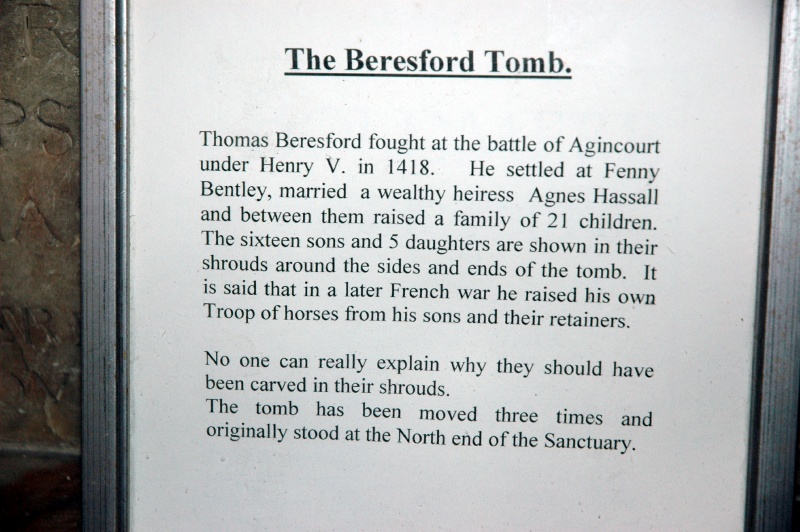 The Beresford Tomb.

Thomas Beresford fought at the battle of Agincourt under Henry V. in 1418. He settled at Fenny Bentley, married a wealthy heiress Agnes Hassall and between them raised a family of 21 children. The sixteen sons and 5 daughters are shown in their shrouds around the sides and ends of the tomb. It is said that in a later French war he raised his own Troop of horses from his sons and their retainers.

No one can really explain why they should have been carved in their shrouds.
The tomb has been moved three times and originally stood at the North end of the Sanctuary.